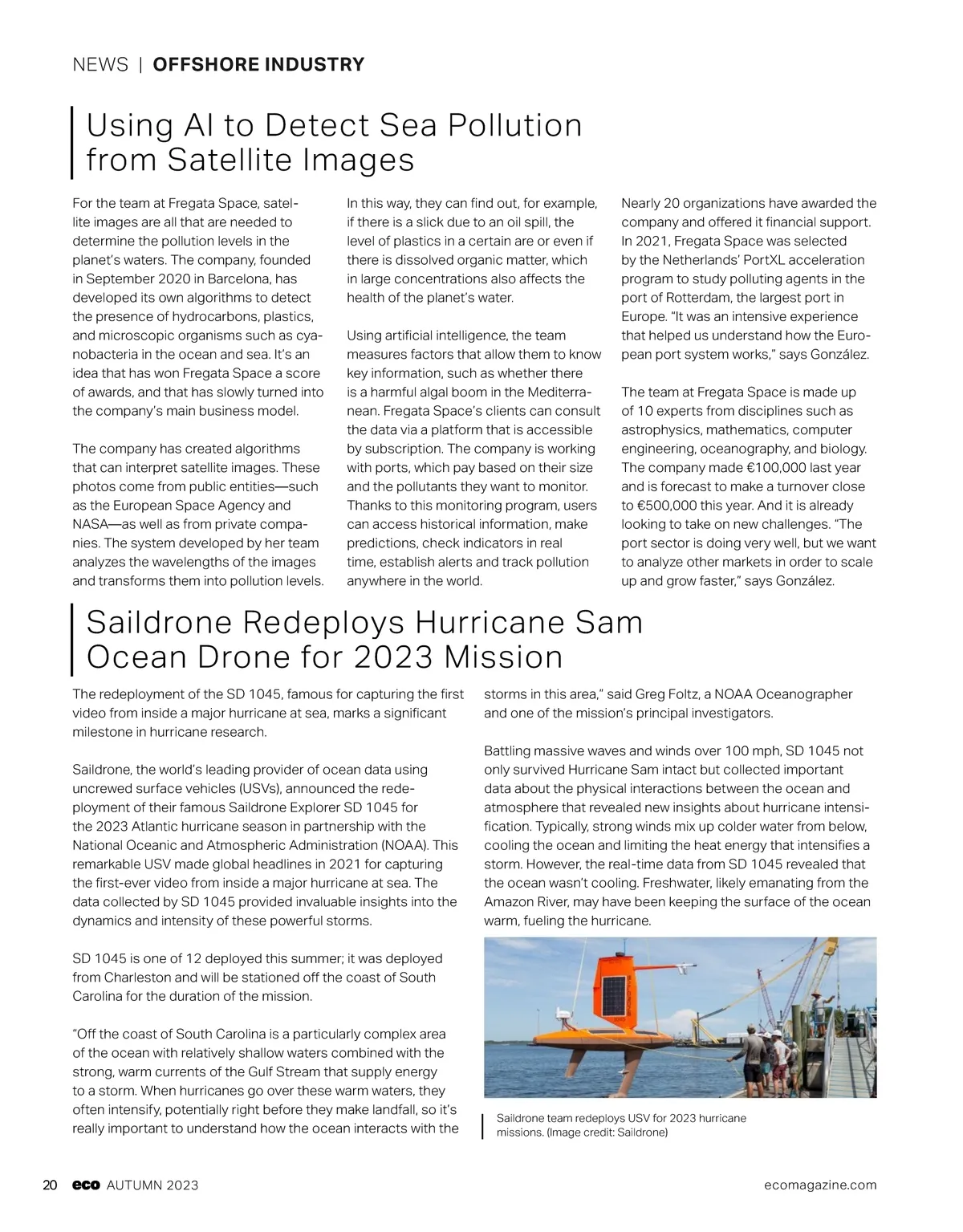 NEWS | OFFSHORE INDUSTRY

Using AI to Detect Sea Pollution from Satellite Images

For the team at Fregata Space, satellite images are all that are needed to determine the pollution levels in the planet's waters. The company, founded in September 2020 in Barcelona, has developed its own algorithms to detect the presence of hydrocarbons, plastics, and microscopic organisms such as cyanobacteria in the ocean and sea. It's an idea that has won Fregata Space a score of awards, and that has slowly turned into the company's main business model.

The company has created algorithms that can interpret satellite images. These photos come from public entities—such as the European Space Agency and NASA—as well as from private companies. The system developed by her team analyzes the wavelengths of the images and transforms them into pollution levels.

In this way, they can find out, for example, if there is a slick due to an oil spill, the level of plastics in a certain are or even if there is dissolved organic matter, which in large concentrations also affects the health of the planet's water.

Using artificial intelligence, the team measures factors that allow them to know key information, such as whether there is a harmful algal boom in the Mediterranean. Fregata Space's clients can consult the data via a platform that is accessible by subscription. The company is working with ports, which pay based on their size and the pollutants they want to monitor. Thanks to this monitoring program, users can access historical information, make predictions, check indicators in real time, establish alerts and track pollution anywhere in the world.

Nearly 20 organizations have awarded the company and offered it financial support. In 2021, Fregata Space was selected by the Netherlands' PortXL acceleration program to study polluting agents in the port of Rotterdam, the largest port in Europe. "It was an intensive experience that helped us understand how the European port system works," says González.

The team at Fregata Space is made up of 10 experts from disciplines such as astrophysics, mathematics, computer engineering, oceanography, and biology. The company made €100,000 last year and is forecast to make a turnover close to €500,000 this year. And it is already looking to take on new challenges. "The port sector is doing very well, but we want to analyze other markets in order to scale up and grow faster," says González.

Saildrone Redeploys Hurricane Sam Ocean Drone for 2023 Mission

The redeployment of the SD 1045, famous for capturing the first video from inside a major hurricane at sea, marks a significant milestone in hurricane research.

Saildrone, the world's leading provider of ocean data using uncrewed surface vehicles (USVs), announced the redeployment of their famous Saildrone Explorer SD 1045 for the 2023 Atlantic hurricane season in partnership with the National Oceanic and Atmospheric Administration (NOAA). This remarkable USV made global headlines in 2021 for capturing the first-ever video from inside a major hurricane at sea. The data collected by SD 1045 provided invaluable insights into the dynamics and intensity of these powerful storms.

SD 1045 is one of 12 deployed this summer; it was deployed from Charleston and will be stationed off the coast of South Carolina for the duration of the mission.

"Off the coast of South Carolina is a particularly complex area of the ocean with relatively shallow waters combined with the strong, warm currents of the Gulf Stream that supply energy to a storm. When hurricanes go over these warm waters, they often intensify, potentially right before they make landfall, so it's really important to understand how the ocean interacts with the storms in this area," said Greg Foltz, a NOAA Oceanographer and one of the mission's principal investigators.

Battling massive waves and winds over 100 mph, SD 1045 not only survived Hurricane Sam intact but collected important data about the physical interactions between the ocean and atmosphere that revealed new insights about hurricane intensification. Typically, strong winds mix up colder water from below, cooling the ocean and limiting the heat energy that intensifies a storm. However, the real-time data from SD 1045 revealed that the ocean wasn't cooling. Freshwater, likely emanating from the Amazon River, may have been keeping the surface of the ocean warm, fueling the hurricane.

Saildrone team redeploys USV for 2023 hurricane missions. (Image credit: Saildrone)

20 eco AUTUMN 2023 ecomagazine.com